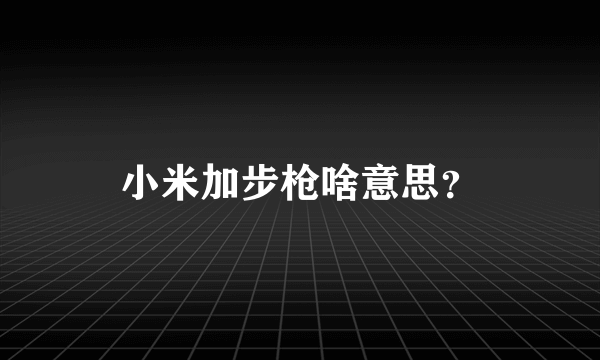 小米加步枪啥意思?